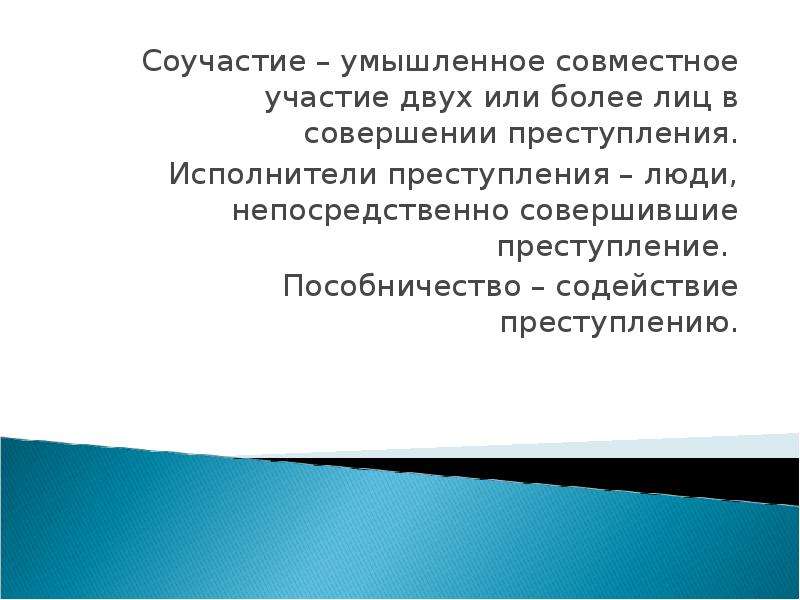 Соучастие – умышленное совместное участие двух или более лиц в совершении преступления.

Исполнители преступления – люди, непосредственно совершившие преступление.

Пособничество – содействие преступлению.